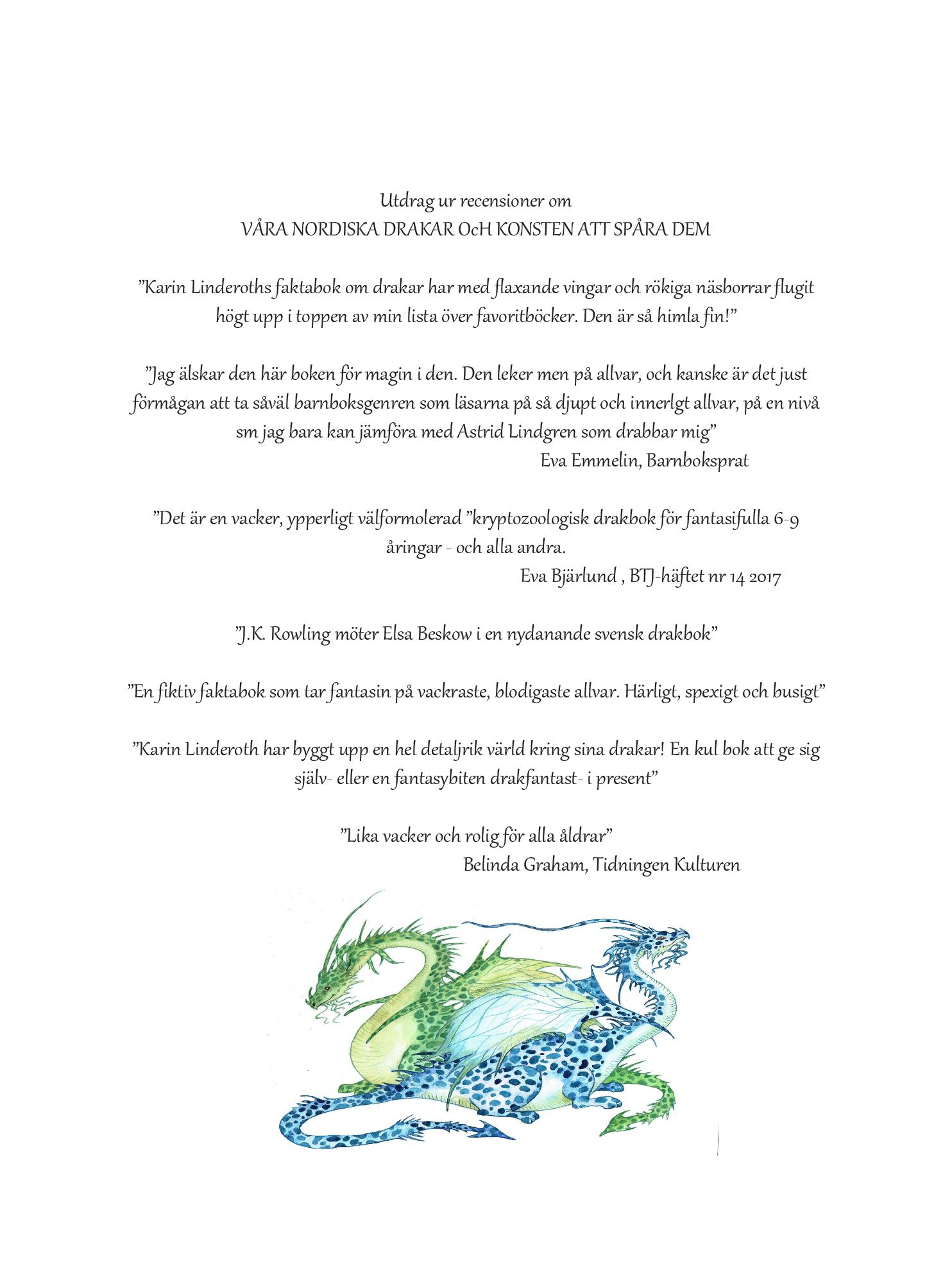 Utdrag ur recensioner om
VÅRA NORDISKA DRAKAR OcH KONSTEN ATT SPÅRA DEM

”Karin Linderoths faktabok om drakar har med flaxande vingar och rökiga näsborrar flugit högt upp i toppen av min lista över favoritböcker. Den är så himla fin!”

”Jag älskar den här boken för magin i den. Den leker men på allvar, och kanske är det just förmågan att ta såväl barnboksgenren som läsarna på så djupt och innerlgt allvar, på en nivå sm jag bara kan jämföra med Astrid Lindgren som drabbar mig”
Eva Emmelin, Barnboksprat

”Det är en vacker, ypperligt välformolerad ”kryptozoologisk drakbok för fantasifulla 6-9 åringar - och alla andra.
Eva Bjärlund , BTJ-häftet nr 14 2017

”J.K. Rowling möter Elsa Beskow i en nydanande svensk drakbok”

”En fiktiv faktabok som tar fantasin på vackraste, blodigaste allvar. Härligt, spexigt och busigt”

”Karin Linderoth har byggt upp en hel detaljrik värld kring sina drakar! En kul bok att ge sig själv- eller en fantasybiten drakfantast- i present”

”Lika vacker och rolig för alla åldrar”
Belinda Graham, Tidningen Kulturen